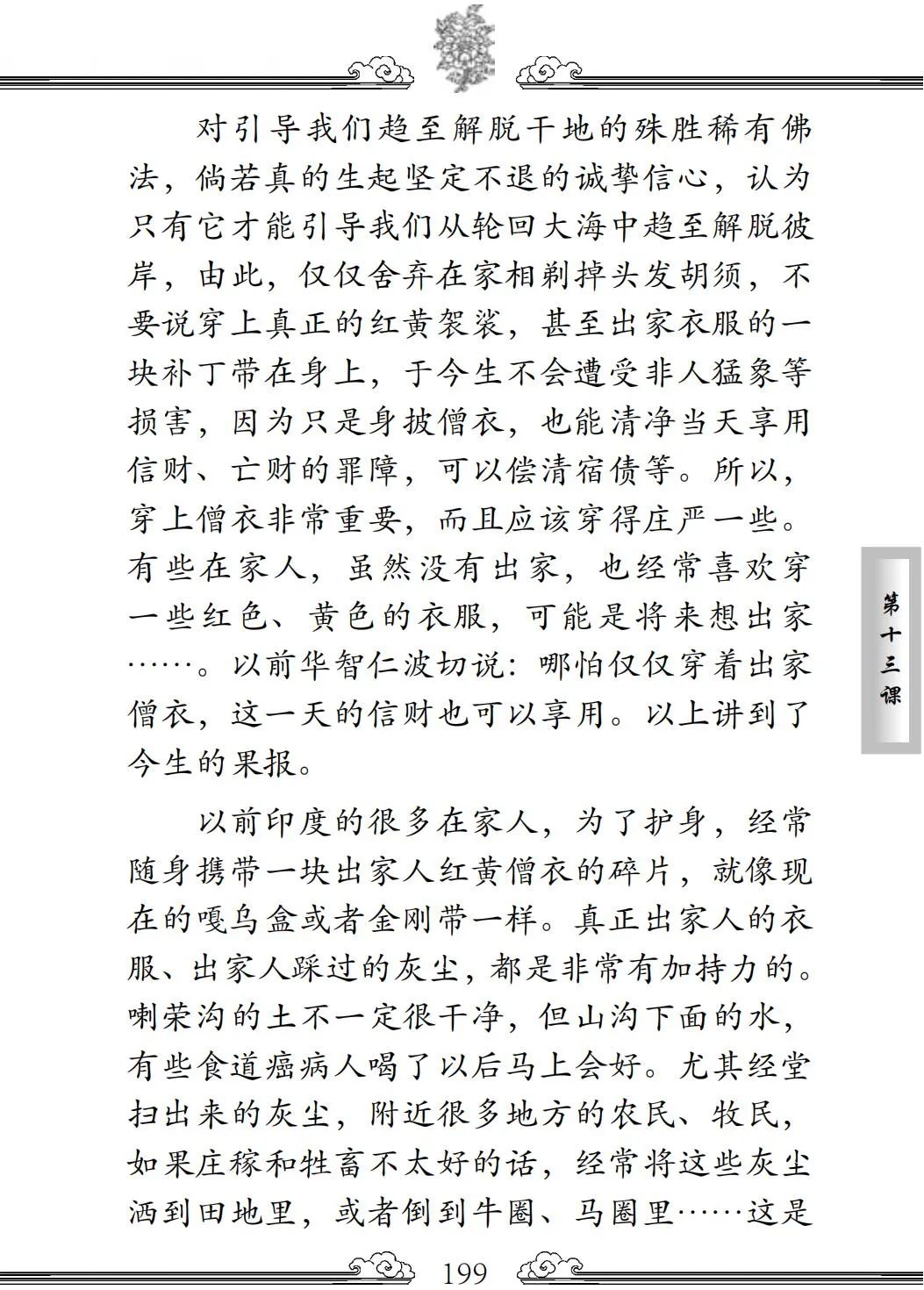 对引导我们趋至解脱干地的殊胜稀有佛法，倘若真的生起坚定不退的诚挚信心，认为只有它才能引导我们从轮回大海中趋至解脱彼岸，由此，仅仅舍弃在家相剃掉头发胡须，不要说穿上真正的红黄袈裟，甚至出家衣服的一块补丁带在身上，于今生不会遭受非人猛象等损害，因为只是身披僧衣，也能清净当天享用信财、亡财的罪障，可以偿清宿债等。所以，穿上僧衣非常重要，而且应该穿得庄严一些。有些在家人，虽然没有出家，也经常喜欢穿一些红色、黄色的衣服，可能是将来想出家……。以前华智仁波切说：哪怕仅仅穿着出家僧衣，这一天的信财也可以享用。以上讲到了今生的果报。

以前印度的很多在家人，为了护身，经常随身携带一块出家人红黄僧衣的碎片，就像现在的嘎乌盒或者金刚带一样。真正出家人的衣服、出家人踩过的灰尘，都是非常有加持力的。喇荣沟的土不一定很干净，但山沟下面的水，有些食道癌病人喝了以后马上会好。尤其经堂扫出来的灰尘，附近很多地方的农民、牧民，如果庄稼和牲畜不太好的话，经常将这些灰尘洒到田地里，或者倒到牛圈、马圈里……这是

第十三课

199